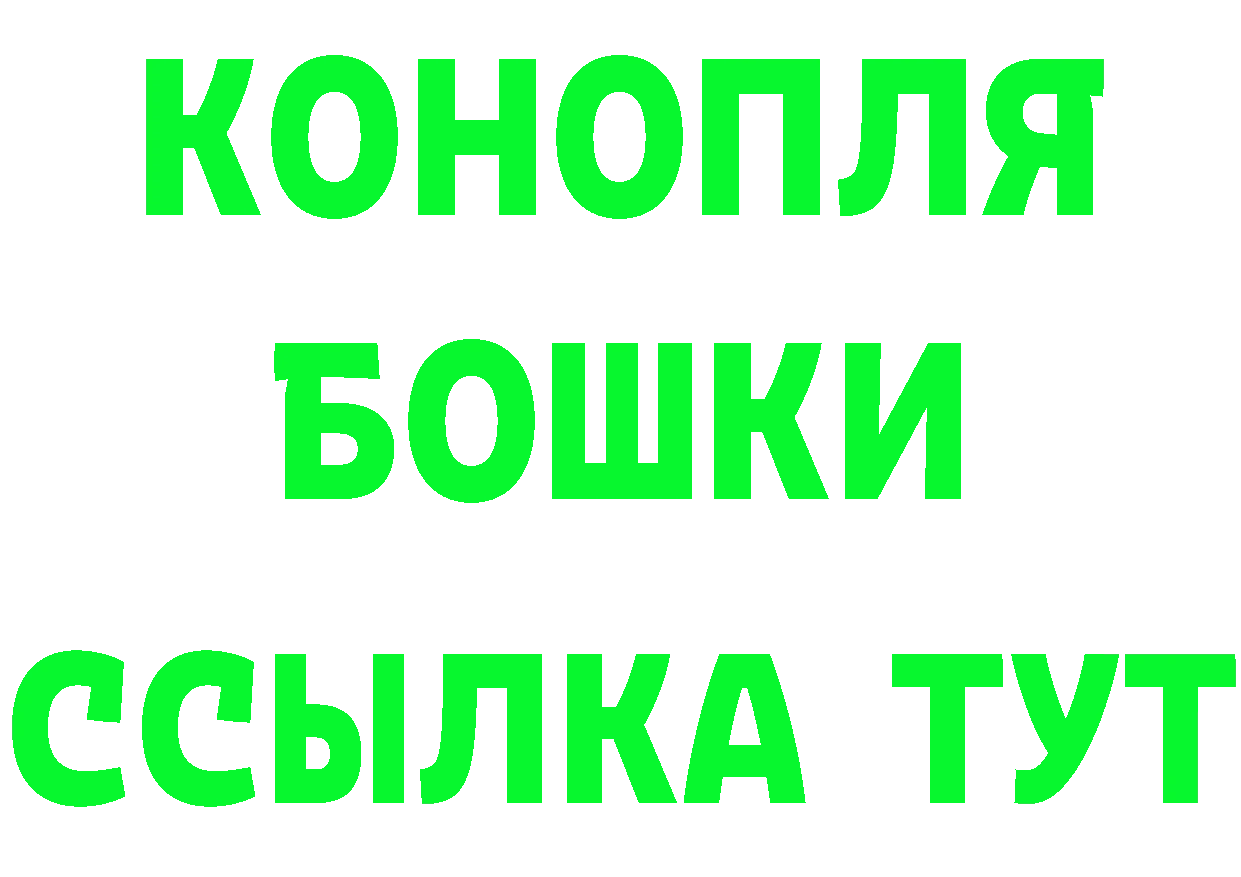 КОНОПЛЯ
БОШКИ
ССЫЛКА ТУТ